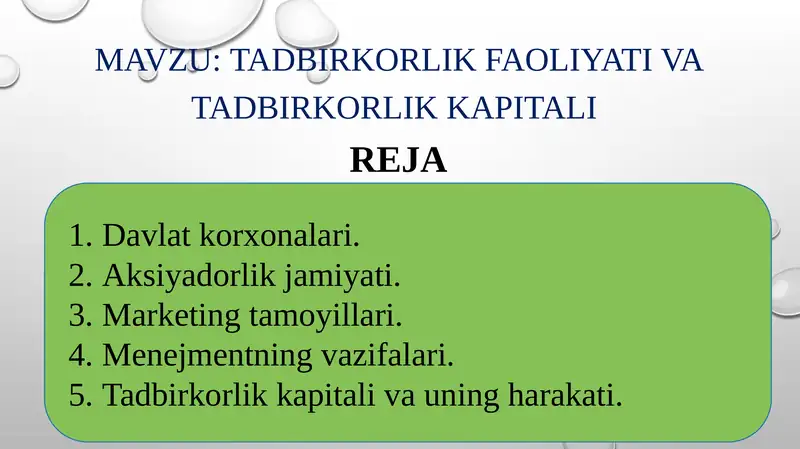 MAVZU: TADBIRKORLIK FAOLIYATI VA TADBIRKORLIK KAPITALI

REJA

1. Davlat korxonalari.
2. Aksiyadorlik jamiyati.
3. Marketing tamoyillari.
4. Menejmentning vazifalari.
5. Tadbirkorlik kapitali va uning harakati.